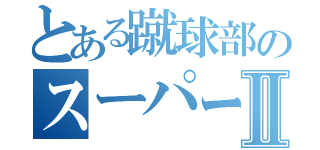 とある蹴球部の
スーパーII